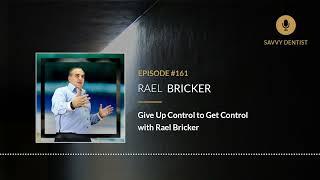 SAVVY DENTIST

EPISODE #161

RAEL BRICKER

Give Up Control to Get Control with Rael Bricker